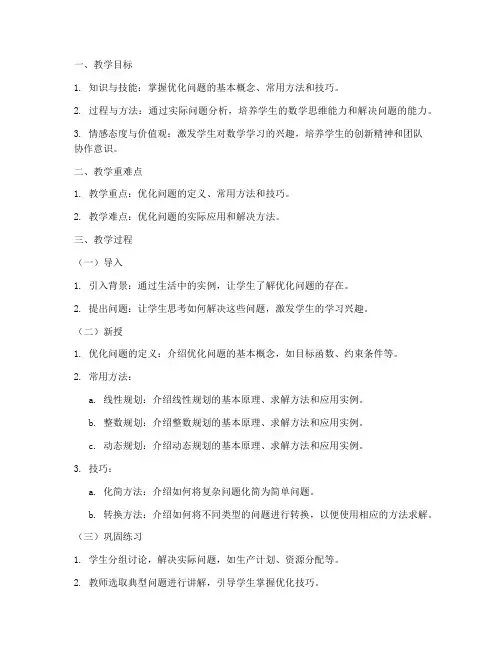 一、教学目标

1. 知识与技能：掌握优化问题的基本概念、常用方法和技巧。

2. 过程与方法：通过实际问题分析，培养学生的数学思维能力和解决问题的能力。

3. 情感态度与价值观：激发学生对数学学习的兴趣，培养学生的创新精神和团队协作意识。

二、教学重难点

1. 教学重点：优化问题的定义、常用方法和技巧。

2. 教学难点：优化问题的实际应用和解决方法。

三、教学过程

（一）导入

1. 引入背景：通过生活中的实例，让学生了解优化问题的存在。

2. 提出问题：让学生思考如何解决这些问题，激发学生的学习兴趣。

（二）新授

1. 优化问题的定义：介绍优化问题的基本概念，如目标函数、约束条件等。

2. 常用方法：

a. 线性规划：介绍线性规划的基本原理、求解方法和应用实例。

b. 整数规划：介绍整数规划的基本原理、求解方法和应用实例。

c. 动态规划：介绍动态规划的基本原理、求解方法和应用实例。

3. 技巧：

a. 化简方法：介绍如何将复杂问题化简为简单问题。

b. 转换方法：介绍如何将不同类型的问题进行转换，以便使用相应的方法求解。

（三）巩固练习

1. 学生分组讨论，解决实际问题，如生产计划、资源分配等。

2. 教师选取典型问题进行讲解，引导学生掌握优化技巧。